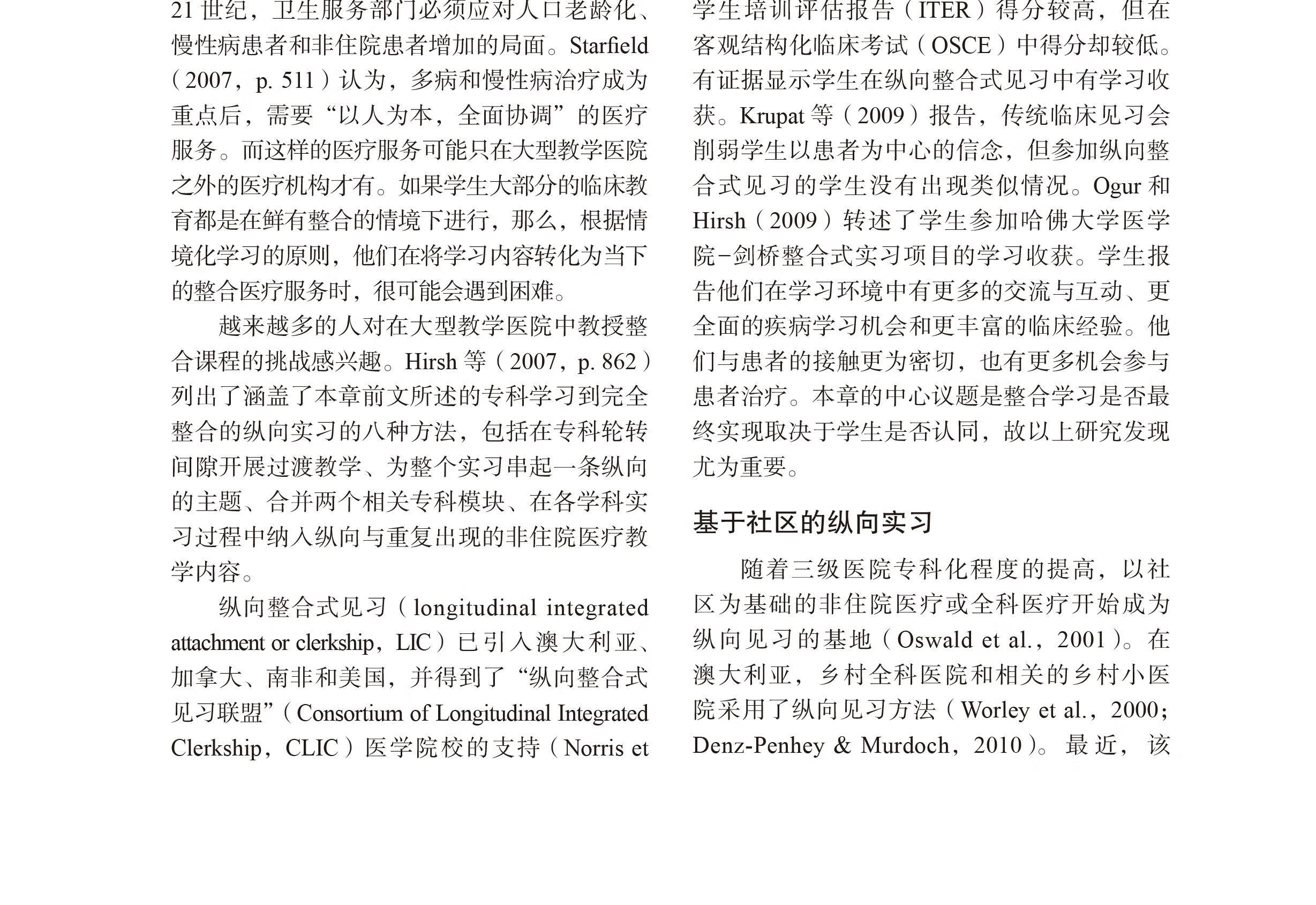 21 世纪，卫生服务部门必须应对人口老龄化、慢性病患者和非住院患者增加的局面。Starfield（2007，p. 511）认为，多病和慢性病治疗成为重点后，需要“以人为本，全面协调”的医疗服务。而这样的医疗服务可能只在大型教学医院之外的医疗机构才有。如果学生大部分的临床教育都是在鲜有整合的情境下进行，那么，根据情境化学习的原则，他们在将学习内容转化为当下的整合医疗服务时，很可能会遇到困难。

越来越多的人对在大型教学医院中教授整合课程的挑战感兴趣。Hirsh 等（2007，p. 862）列出了涵盖了本章前文所述的专科学习到完全整合的纵向实习的八种方法，包括在专科轮转间隙开展过渡教学、为整个实习串起一条纵向的主题、合并两个相关专科模块、在各学科实习过程中纳入纵向与重复出现的非住院医疗教学内容。

纵向整合式见习（longitudinal integrated attachment or clerkship，LIC）已引入澳大利亚、加拿大、南非和美国，并得到了“纵向整合式见习联盟”（Consortium of Longitudinal Integrated Clerkship，CLIC）医学院校的支持（Norris et

学生培训评估报告（ITER）得分较高，但在客观结构化临床考试（OSCE）中得分却较低。有证据显示学生在纵向整合式见习中有学习收获。Krupat 等（2009）报告，传统临床见习会削弱学生以患者为中心的信念，但参加纵向整合式见习的学生没有出现类似情况。Ogur 和 Hirsh（2009）转述了学生参加哈佛大学医学院-剑桥整合式实习项目的学习收获。学生报告他们在学习环境中有更多的交流与互动、更全面的疾病学习机会和更丰富的临床经验。他们与患者的接触更为密切，也有更多机会参与患者治疗。本章的中心议题是整合学习是否最终实现取决于学生是否认同，故以上研究发现尤为重要。

基于社区的纵向实习

随着三级医院专科化程度的提高，以社区为基础的非住院医疗或全科医疗开始成为纵向见习的基地（Oswald et al.，2001）。在澳大利亚，乡村全科医院和相关的乡村小医院采用了纵向见习方法（Worley et al.，2000；Denz-Penhey & Murdoch，2010）。最近，该